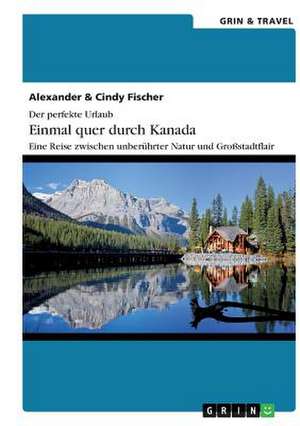 GRIN & TRAVEL

Alexander & Cindy Fischer

Der perfekte Urlaub

Einmal quer durch Kanada

Eine Reise zwischen unberührter Natur und Großstadtflair

GRIN